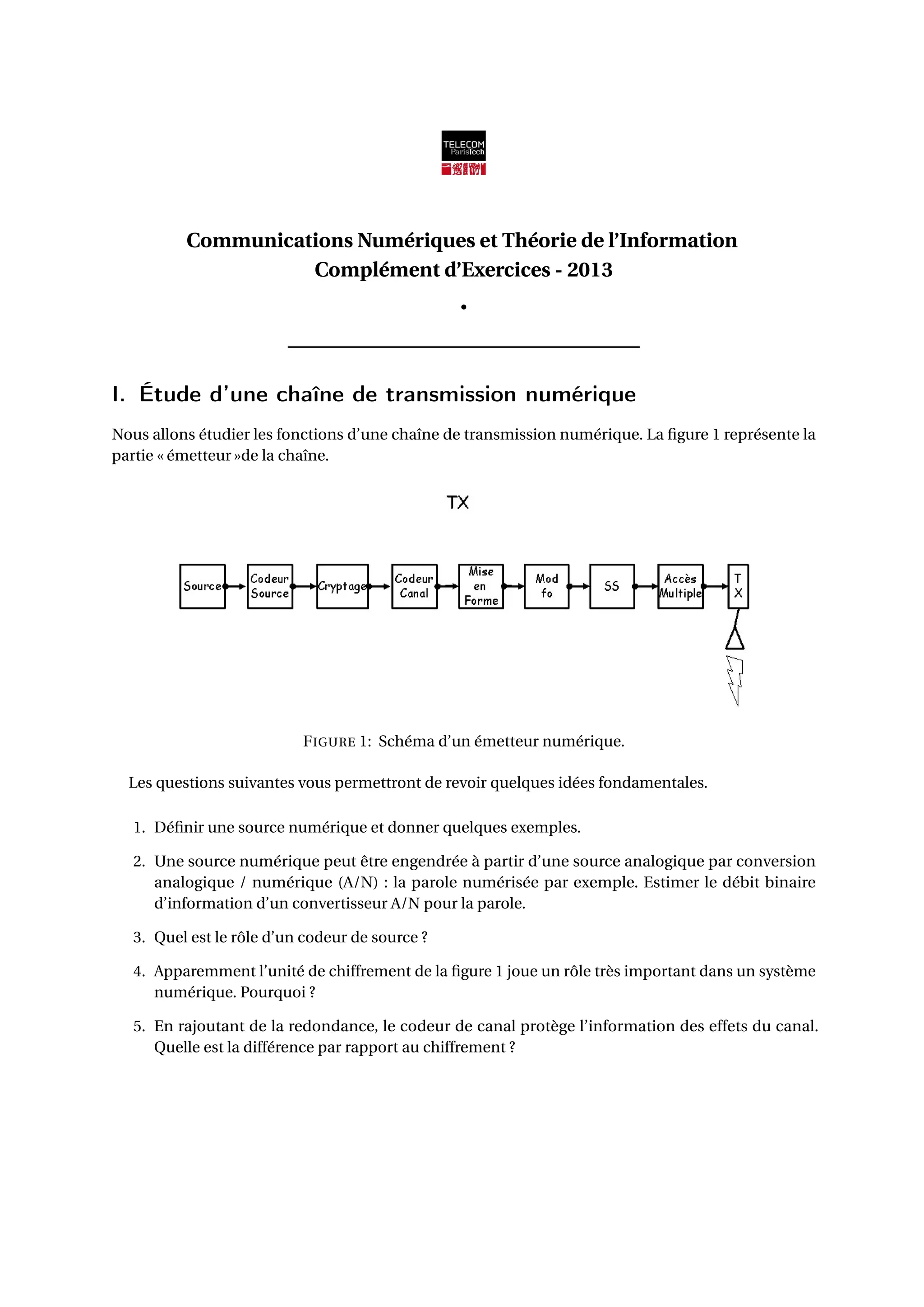 TELECOM ParisTech

Communications Numériques et Théorie de l'Information
Complément d'Exercices - 2013

•

I. Étude d'une chaîne de transmission numérique

Nous allons étudier les fonctions d'une chaîne de transmission numérique. La figure 1 représente la partie « émetteur »de la chaîne.

TX

Source Codeur Source Cryptage Codeur Canal Mise en Forme Mod fo SS Accès Multiple T X

FIGURE 1: Schéma d'un émetteur numérique.

Les questions suivantes vous permettront de revoir quelques idées fondamentales.

1. Définir une source numérique et donner quelques exemples.

2. Une source numérique peut être engendrée à partir d'une source analogique par conversion analogique / numérique (A/N) : la parole numérisée par exemple. Estimer le débit binaire d'information d'un convertisseur A/N pour la parole.

3. Quel est le rôle d'un codeur de source ?

4. Apparemment l'unité de chiffrement de la figure 1 joue un rôle très important dans un système numérique. Pourquoi ?

5. En rajoutant de la redondance, le codeur de canal protège l'information des effets du canal. Quelle est la différence par rapport au chiffrement ?